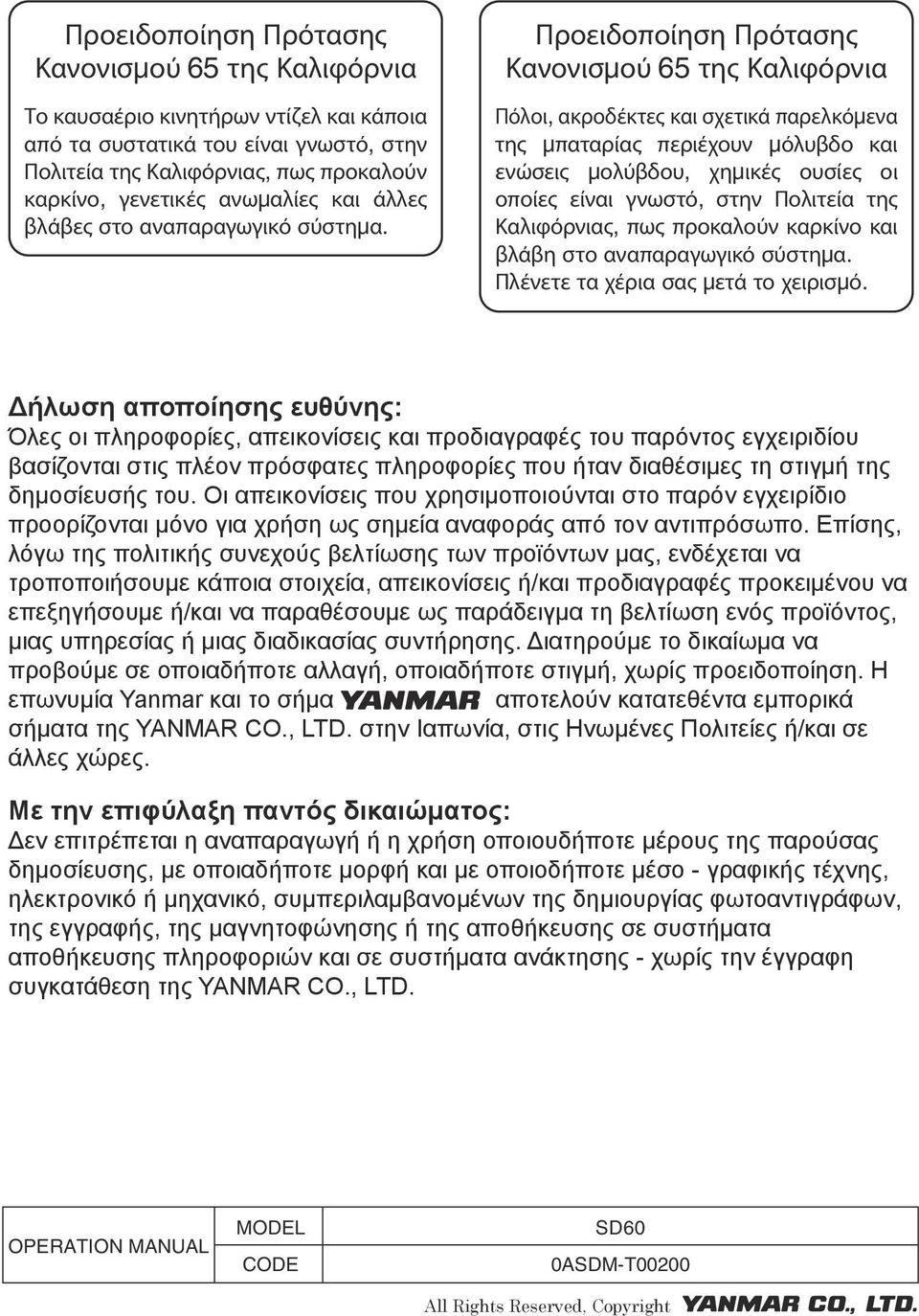 Προειδοποίηση Πρότασης Κανονισμού 65 της Καλιφόρνια

Το καυσαέριο κινητήρων ντίζελ και κάποια από τα συστατικά του είναι γνωστό, στην Πολιτεία της Καλιφόρνιας, πως προκαλούν καρκίνο, γενετικές ανωμαλίες και άλλες βλάβες στο αναπαραγωγικό σύστημα.

Προειδοποίηση Πρότασης Κανονισμού 65 της Καλιφόρνια

Πόλοι, ακροδέκτες και σχετικά παρελκόμενα της μπαταρίας περιέχουν μόλυβδο και ενώσεις μολύβδου, χημικές ουσίες οι οποίες είναι γνωστό, στην Πολιτεία της Καλιφόρνιας, πως προκαλούν καρκίνο και βλάβη στο αναπαραγωγικό σύστημα. Πλένετε τα χέρια σας μετά το χειρισμό.

Δήλωση αποποίησης ευθύνης:
Όλες οι πληροφορίες, απεικονίσεις και προδιαγραφές του παρόντος εγχειριδίου βασίζονται στις πλέον πρόσφατες πληροφορίες που ήταν διαθέσιμες τη στιγμή της δημοσίευσής του. Οι απεικονίσεις που χρησιμοποιούνται στο παρόν εγχειρίδιο προορίζονται μόνο για χρήση ως σημεία αναφοράς από τον αντιπρόσωπο. Επίσης, λόγω της πολιτικής συνεχούς βελτίωσης των προϊόντων μας, ενδέχεται να τροποποιήσουμε κάποια στοιχεία, απεικονίσεις ή/και προδιαγραφές προκειμένου να επεξηγήσουμε ή/και να παραθέσουμε ως παράδειγμα τη βελτίωση ενός προϊόντος, μιας υπηρεσίας ή μιας διαδικασίας συντήρησης. Διατηρούμε το δικαίωμα να προβούμε σε οποιαδήποτε αλλαγή, οποιαδήποτε στιγμή, χωρίς προειδοποίηση. Η επωνυμία Yanmar και το σήμα YANMAR αποτελούν κατατεθέντα εμπορικά σήματα της YANMAR CO., LTD. στην Ιαπωνία, στις Ηνωμένες Πολιτείες ή/και σε άλλες χώρες.

Με την επιφύλαξη παντός δικαιώματος:
Δεν επιτρέπεται η αναπαραγωγή ή η χρήση οποιουδήποτε μέρους της παρούσας δημοσίευσης, με οποιαδήποτε μορφή και με οποιοδήποτε μέσο - γραφικής τέχνης, ηλεκτρονικό ή μηχανικό, συμπεριλαμβανομένων της δημιουργίας φωτοαντιγράφων, της εγγραφής, της μαγνητοφώνησης ή της αποθήκευσης σε συστήματα αποθήκευσης πληροφοριών και σε συστήματα ανάκτησης - χωρίς την έγγραφη συγκατάθεση της YANMAR CO., LTD.

| OPERATION MANUAL | MODEL | SD60 |
|---|---|---|
| | CODE | 0ASDM-T00200 |

All Rights Reserved, Copyright YANMAR CO., LTD.